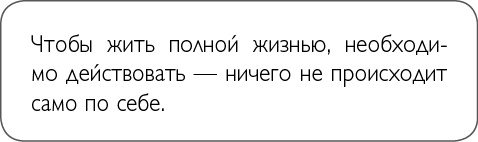 Чтобы жить полной жизнью, необходимо действовать — ничего не происходит само по себе.